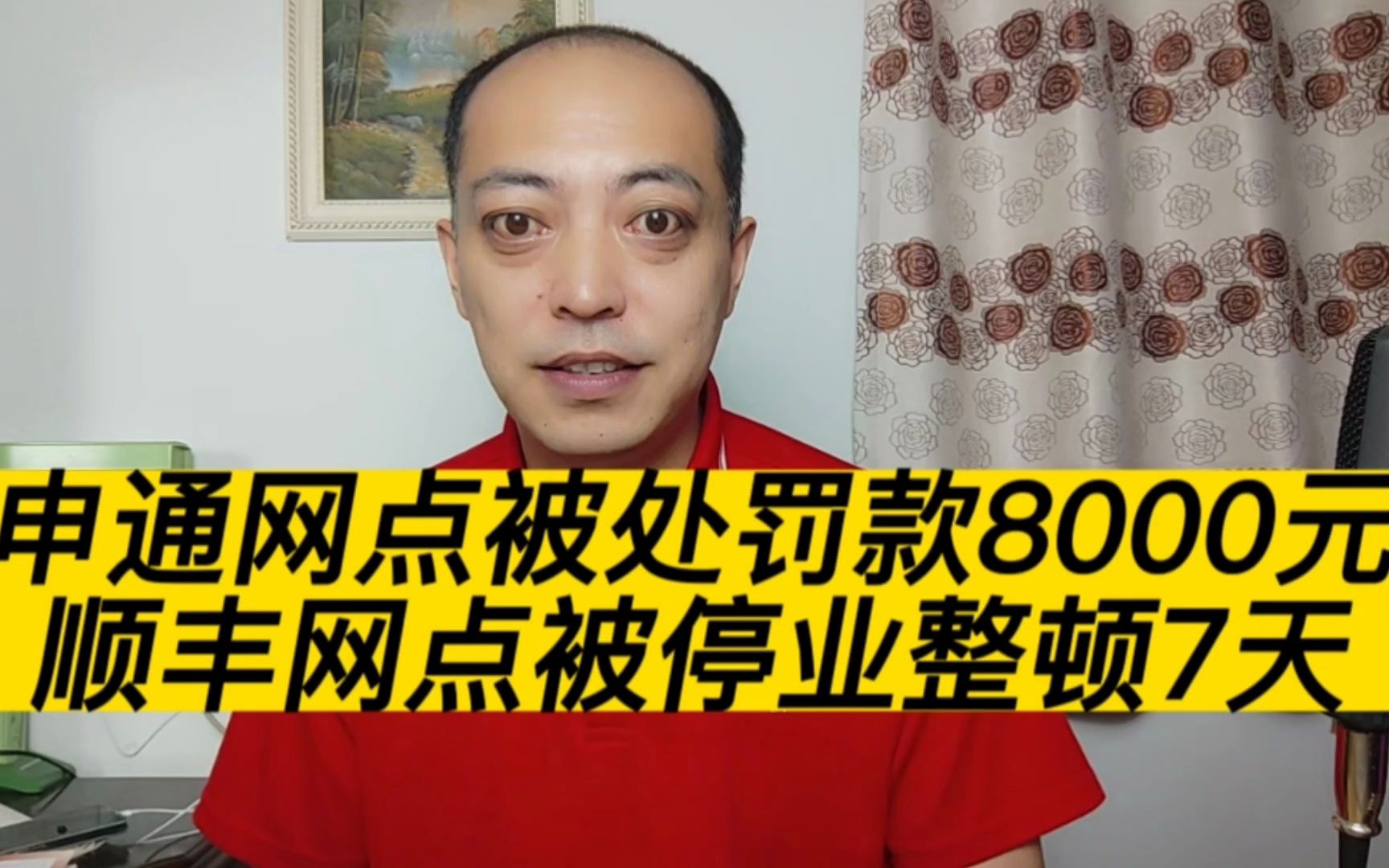 申通网点被处罚款8000元
顺丰网点被停业整顿7天